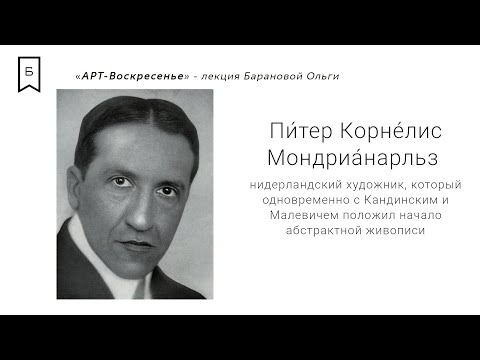 Б

«АРТ-Воскресенье» - лекция Барановой Ольги

Пи́тер Корне́лис Мондриа́нарльз

нидерландский художник, который одновременно с Кандинским и Малевичем положил начало абстрактной живописи